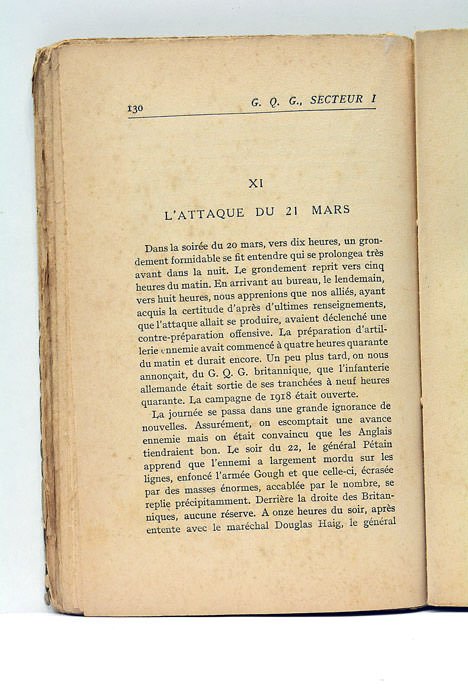 130 G. Q. G., SECTEUR I

XI

L'ATTAQUE DU 21 MARS

Dans la soirée du 20 mars, vers dix heures, un grondement formidable se fit entendre qui se prolongea très avant dans la nuit. Le grondement reprit vers cinq heures du matin. En arrivant au bureau, le lendemain, vers huit heures, nous apprenions que nos alliés, ayant acquis la certitude d'après d'ultimes renseignements, que l'attaque allait se produire, avaient déclenché une contre-préparation offensive. La préparation d'artillerie ennemie avait commencé à quatre heures quarante du matin et durait encore. Un peu plus tard, on nous annonçait, du G. Q. G. britannique, que l'infanterie allemande était sortie de ses tranchées à neuf heures quarante. La campagne de 1918 était ouverte.

La journée se passa dans une grande ignorance de nouvelles. Assurément, on escomptait une avance ennemie mais on était convaincu que les Anglais tiendraient bon. Le soir du 22, le général Pétain apprend que l'ennemi a largement mordu sur les lignes, enfoncé l'armée Gough et que celle-ci, écrasée par des masses énormes, accablée par le nombre, se replie précipitamment. Derrière la droite des Britanniques, aucune réserve. A onze heures du soir, après entente avec le maréchal Douglas Haig, le général